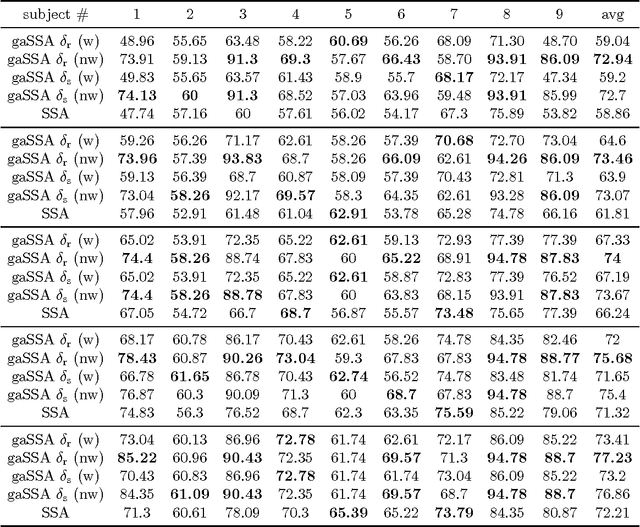 | subject # | 1 | 2 | 3 | 4 | 5 | 6 | 7 | 8 | 9 | avg |
|---|---|---|---|---|---|---|---|---|---|---|
| gaSSA $\delta_r$ (w) | 48.96 | 55.65 | 63.48 | 58.22 | **60.69** | 56.26 | 68.09 | 71.30 | 48.70 | 59.04 |
| gaSSA $\delta_r$ (nw) | 73.91 | 59.13 | **91.3** | **69.3** | 57.67 | **66.43** | 58.70 | **93.91** | **86.09** | **72.94** |
| gaSSA $\delta_s$ (w) | 49.83 | 55.65 | 63.57 | 61.43 | 58.9 | 55.7 | **68.17** | 72.17 | 47.34 | 59.2 |
| gaSSA $\delta_s$ (nw) | **74.13** | **60** | **91.3** | 68.52 | 57.03 | 63.96 | 59.48 | **93.91** | 85.99 | 72.7 |
| SSA | 47.74 | 57.16 | 60 | 57.61 | 56.02 | 54.17 | 67.3 | 75.89 | 53.82 | 58.86 |
| gaSSA $\delta_r$ (w) | 59.26 | 56.26 | 71.17 | 62.61 | 58.26 | 57.39 | **70.68** | 72.70 | 73.04 | 64.6 |
| gaSSA $\delta_r$ (nw) | **73.96** | 57.39 | **93.83** | 68.7 | 58.26 | **66.09** | 62.61 | **94.26** | **86.09** | **73.46** |
| gaSSA $\delta_s$ (w) | 59.13 | 56.39 | 68.7 | 60.87 | 58.09 | 57.39 | 70.43 | 72.81 | 71.3 | 63.9 |
| gaSSA $\delta_s$ (nw) | 73.04 | **58.26** | 92.17 | **69.57** | 58.3 | 64.35 | 62.61 | 93.28 | **86.09** | 73.07 |
| SSA | 57.96 | 52.91 | 61.48 | 61.04 | **62.91** | 53.78 | 65.28 | 74.78 | 66.16 | 61.81 |
| gaSSA $\delta_r$ (w) | 65.02 | 53.91 | 72.35 | 65.22 | **62.61** | 59.13 | 72.93 | 77.39 | 77.39 | 67.33 |
| gaSSA $\delta_r$ (nw) | **74.4** | **58.26** | 88.74 | 67.83 | 60 | **65.22** | 68.91 | **94.78** | **87.83** | **74** |
| gaSSA $\delta_s$ (w) | 65.02 | 53.91 | 72.35 | 65.22 | **62.61** | 58.87 | 72.83 | 77.39 | 76.52 | 67.19 |
| gaSSA $\delta_s$ (nw) | **74.4** | **58.26** | **88.78** | 67.83 | 60 | 63.83 | 68.15 | 93.91 | **87.83** | 73.67 |
| SSA | 67.05 | 54.72 | 66.7 | **68.7** | 56.87 | 55.57 | **73.48** | 75.65 | 77.39 | 66.24 |
| gaSSA $\delta_r$ (w) | 68.17 | 60.78 | 86.17 | 70.43 | 62.61 | 58.26 | 74.78 | 84.35 | 82.46 | 72 |
| gaSSA $\delta_r$ (nw) | **78.43** | 60.87 | **90.26** | **73.04** | 59.3 | 67.83 | 67.83 | **94.78** | **88.77** | **75.68** |
| gaSSA $\delta_s$ (w) | 66.78 | **61.65** | 86.78 | 70.43 | **62.74** | 56.52 | 74.78 | 83.48 | 81.74 | 71.65 |
| gaSSA $\delta_s$ (nw) | 76.87 | 60.3 | 90.09 | 71.3 | 60 | **68.7** | 67.83 | **94.78** | 88.7 | 75.4 |
| SSA | 74.83 | 56.3 | 76.52 | 68.7 | 62.3 | 63.35 | **75.59** | 85.22 | 79.06 | 71.32 |
| gaSSA $\delta_r$ (w) | 73.04 | 60.13 | 86.96 | **72.78** | 61.74 | 62.61 | 72.17 | 86.09 | 85.22 | 73.41 |
| gaSSA $\delta_r$ (nw) | **85.22** | 60.96 | **90.43** | 72.35 | 61.74 | **69.57** | 71.3 | **94.78** | **88.7** | **77.23** |
| gaSSA $\delta_s$ (w) | 70.43 | 60.83 | 86.96 | **72.78** | 61.74 | 61.74 | 73.04 | 86.09 | 85.22 | 73.2 |
| gaSSA $\delta_s$ (nw) | 84.35 | **61.09** | **90.43** | 72.35 | 61.74 | **69.57** | 68.7 | **94.78** | **88.7** | 76.86 |
| SSA | 71.3 | 60.61 | 78.09 | 70.3 | **65.39** | 65.22 | **73.79** | 84.35 | 80.87 | 72.21 |